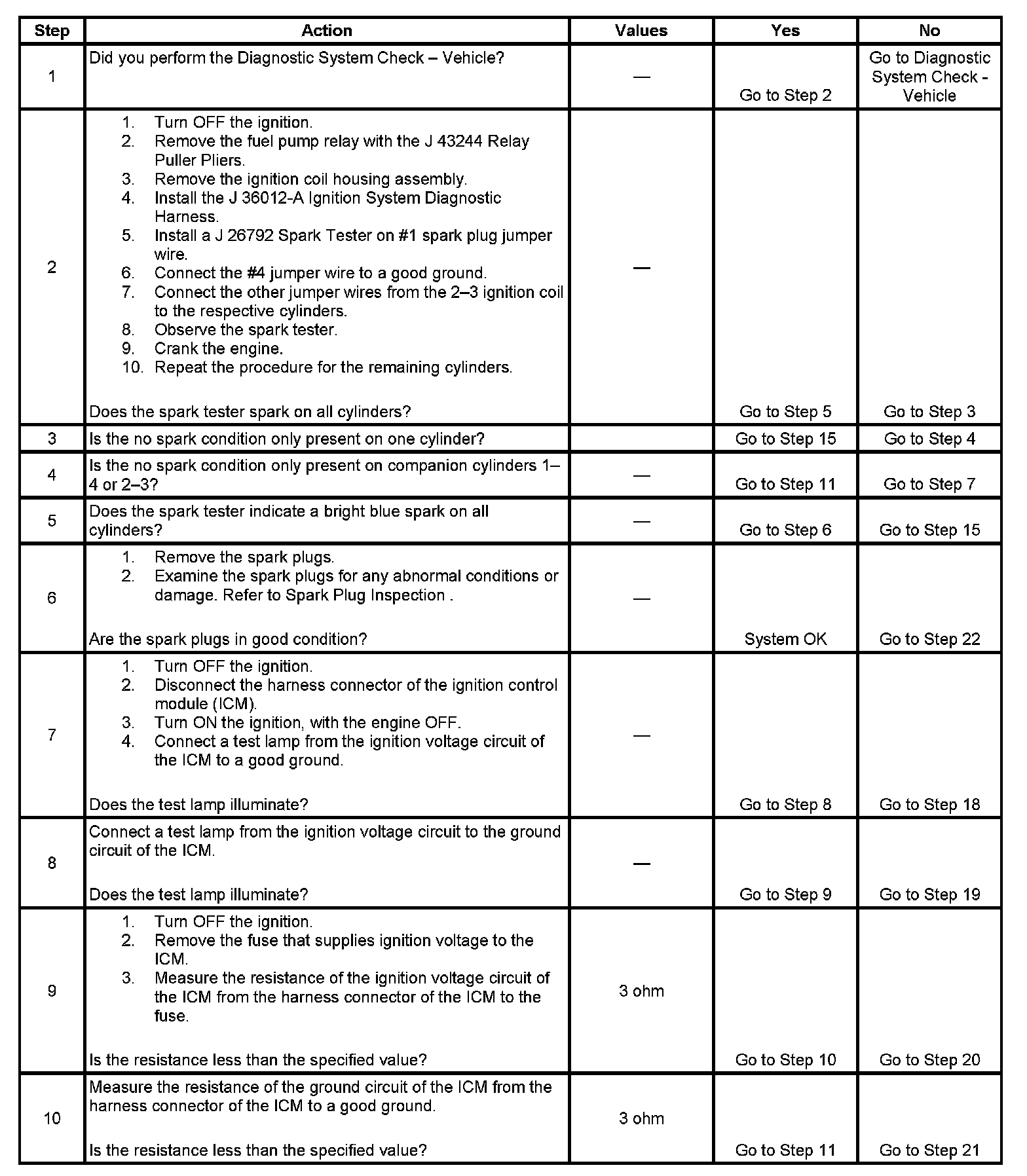 | Step | Action | Values | Yes | No |
|---|---|---|---|---|
| 1 | Did you perform the Diagnostic System Check – Vehicle? | — | Go to Step 2 | Go to Diagnostic System Check - Vehicle |
| 2 | 1. Turn OFF the ignition. 2. Remove the fuel pump relay with the J 43244 Relay Puller Pliers. 3. Remove the ignition coil housing assembly. 4. Install the J 36012-A Ignition System Diagnostic Harness. 5. Install a J 26792 Spark Tester on #1 spark plug jumper wire. 6. Connect the #4 jumper wire to a good ground. 7. Connect the other jumper wires from the 2–3 ignition coil to the respective cylinders. 8. Observe the spark tester. 9. Crank the engine. 10. Repeat the procedure for the remaining cylinders. Does the spark tester spark on all cylinders? | — | Go to Step 5 | Go to Step 3 |
| 3 | Is the no spark condition only present on one cylinder? | | Go to Step 15 | Go to Step 4 |
| 4 | Is the no spark condition only present on companion cylinders 1–4 or 2–3? | — | Go to Step 11 | Go to Step 7 |
| 5 | Does the spark tester indicate a bright blue spark on all cylinders? | — | Go to Step 6 | Go to Step 15 |
| 6 | 1. Remove the spark plugs. 2. Examine the spark plugs for any abnormal conditions or damage. Refer to Spark Plug Inspection . Are the spark plugs in good condition? | — | System OK | Go to Step 22 |
| 7 | 1. Turn OFF the ignition. 2. Disconnect the harness connector of the ignition control module (ICM). 3. Turn ON the ignition, with the engine OFF. 4. Connect a test lamp from the ignition voltage circuit of the ICM to a good ground. Does the test lamp illuminate? | — | Go to Step 8 | Go to Step 18 |
| 8 | Connect a test lamp from the ignition voltage circuit to the ground circuit of the ICM. Does the test lamp illuminate? | — | Go to Step 9 | Go to Step 19 |
| 9 | 1. Turn OFF the ignition. 2. Remove the fuse that supplies ignition voltage to the ICM. 3. Measure the resistance of the ignition voltage circuit of the ICM from the harness connector of the ICM to the fuse. Is the resistance less than the specified value? | 3 ohm | Go to Step 10 | Go to Step 20 |
| 10 | Measure the resistance of the ground circuit of the ICM from the harness connector of the ICM to a good ground. Is the resistance less than the specified value? | 3 ohm | Go to Step 11 | Go to Step 21 |